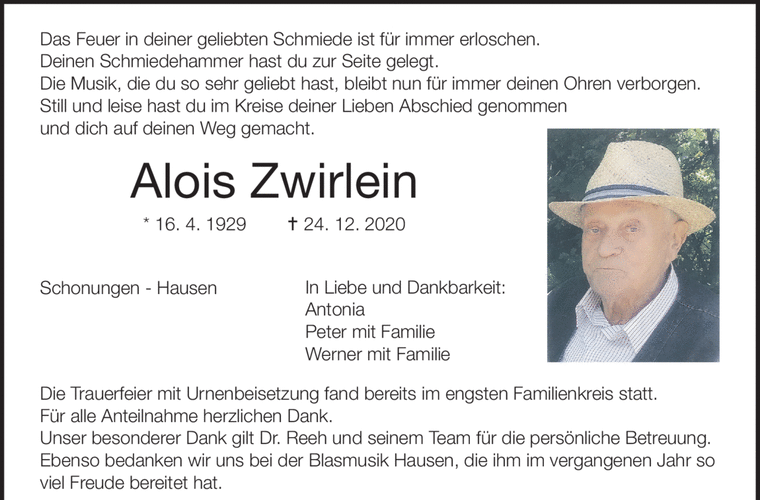 Das Feuer in deiner geliebten Schmiede ist für immer erloschen.
Deinen Schmiedehammer hast du zur Seite gelegt.
Die Musik, die du so sehr geliebt hast, bleibt nun für immer deinen Ohren verborgen.
Still und leise hast du im Kreise deiner Lieben Abschied genommen
und dich auf deinen Weg gemacht.

Alois Zwirlein

* 16. 4. 1929 † 24. 12. 2020

Schonungen - Hausen

In Liebe und Dankbarkeit:
Antonia
Peter mit Familie
Werner mit Familie

Die Trauerfeier mit Urnenbeisetzung fand bereits im engsten Familienkreis statt.
Für alle Anteilnahme herzlichen Dank.
Unser besonderer Dank gilt Dr. Reeh und seinem Team für die persönliche Betreuung.
Ebenso bedanken wir uns bei der Blasmusik Hausen, die ihm im vergangenen Jahr so viel Freude bereitet hat.